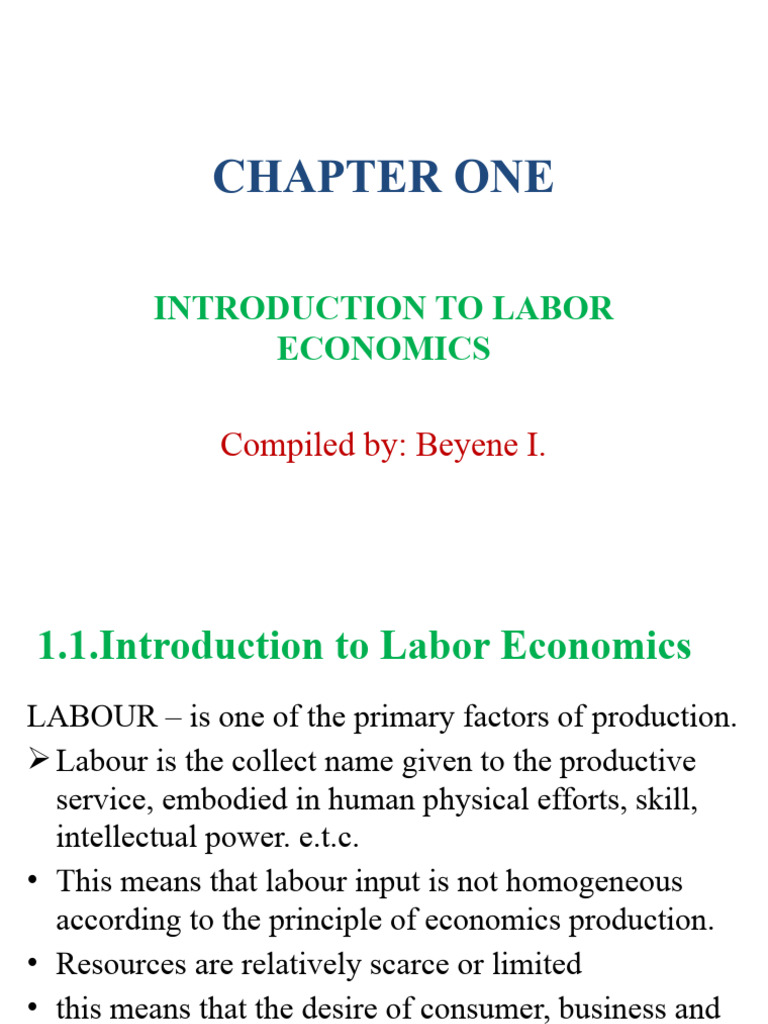 CHAPTER ONE

INTRODUCTION TO LABOR ECONOMICS

Compiled by: Beyene I.

1.1.Introduction to Labor Economics

LABOUR – is one of the primary factors of production.

➢ Labour is the collect name given to the productive service, embodied in human physical efforts, skill, intellectual power. e.t.c.

• This means that labour input is not homogeneous according to the principle of economics production.

• Resources are relatively scarce or limited

• this means that the desire of consumer, business and